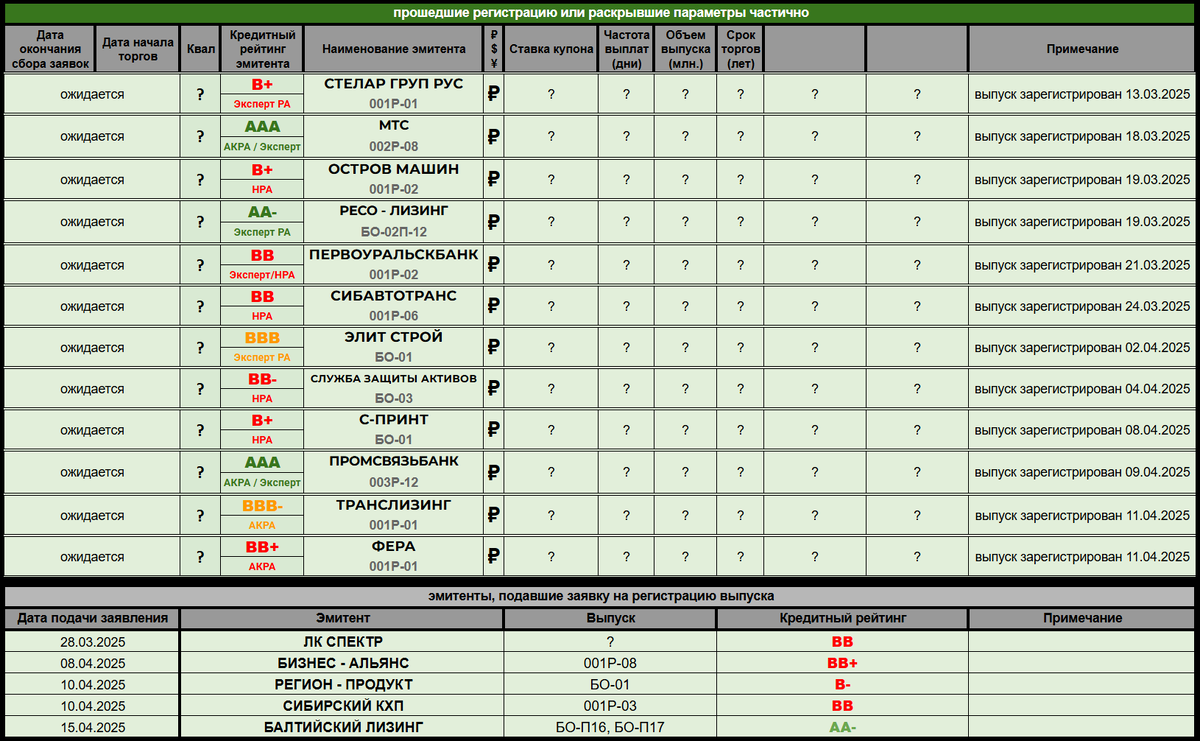 прошедшие регистрацию или раскрывшие параметры частично

| Дата окончания сбора заявок | Дата начала торгов | Квал | Кредитный рейтинг эмитента | Наименование эмитента | ₽ $ ¥ | Ставка купона | Частота выплат (дни) | Объем выпуска (млн.) | Срок торгов (лет) | | | Примечание |
|---|---|---|---|---|---|---|---|---|---|---|---|---|
| ожидается | | ? | B+ Эксперт РА | СТЕЛАР ГРУП РУС 001Р-01 | ₽ | ? | ? | ? | ? | ? | ? | выпуск зарегистрирован 13.03.2025 |
| ожидается | | ? | AAA АКРА / Эксперт | МТС 002Р-08 | ₽ | ? | ? | ? | ? | ? | ? | выпуск зарегистрирован 18.03.2025 |
| ожидается | | ? | B+ НРА | ОСТРОВ МАШИН 001Р-02 | ₽ | ? | ? | ? | ? | ? | ? | выпуск зарегистрирован 19.03.2025 |
| ожидается | | ? | AA- Эксперт РА | РЕСО - ЛИЗИНГ БО-02П-12 | ₽ | ? | ? | ? | ? | ? | ? | выпуск зарегистрирован 19.03.2025 |
| ожидается | | ? | BB Эксперт/НРА | ПЕРВОУРАЛЬСКБАНК 001Р-02 | ₽ | ? | ? | ? | ? | ? | ? | выпуск зарегистрирован 21.03.2025 |
| ожидается | | ? | BB НРА | СИБАВТОТРАНС 001Р-06 | ₽ | ? | ? | ? | ? | ? | ? | выпуск зарегистрирован 24.03.2025 |
| ожидается | | ? | BBB Эксперт РА | ЭЛИТ СТРОЙ БО-01 | ₽ | ? | ? | ? | ? | ? | ? | выпуск зарегистрирован 02.04.2025 |
| ожидается | | ? | BB- НРА | СЛУЖБА ЗАЩИТЫ АКТИВОВ БО-03 | ₽ | ? | ? | ? | ? | ? | ? | выпуск зарегистрирован 04.04.2025 |
| ожидается | | ? | B+ НРА | С-ПРИНТ БО-01 | ₽ | ? | ? | ? | ? | ? | ? | выпуск зарегистрирован 08.04.2025 |
| ожидается | | ? | AAA АКРА / Эксперт | ПРОМСВЯЗЬБАНК 003Р-12 | ₽ | ? | ? | ? | ? | ? | ? | выпуск зарегистрирован 09.04.2025 |
| ожидается | | ? | BBB- АКРА | ТРАНСЛИЗИНГ 001Р-01 | ₽ | ? | ? | ? | ? | ? | ? | выпуск зарегистрирован 11.04.2025 |
| ожидается | | ? | BB+ АКРА | ФЕРА 001Р-01 | ₽ | ? | ? | ? | ? | ? | ? | выпуск зарегистрирован 11.04.2025 |

эмитенты, подавшие заявку на регистрацию выпуска

| Дата подачи заявления | Эмитент | Выпуск | Кредитный рейтинг | Примечание |
|---|---|---|---|---|
| 28.03.2025 | ЛК СПЕКТР | ? | BB | |
| 08.04.2025 | БИЗНЕС - АЛЬЯНС | 001Р-08 | BB+ | |
| 10.04.2025 | РЕГИОН - ПРОДУКТ | БО-01 | B- | |
| 10.04.2025 | СИБИРСКИЙ КХП | 001Р-03 | BB | |
| 15.04.2025 | БАЛТИЙСКИЙ ЛИЗИНГ | БО-П16, БО-П17 | AA- | |